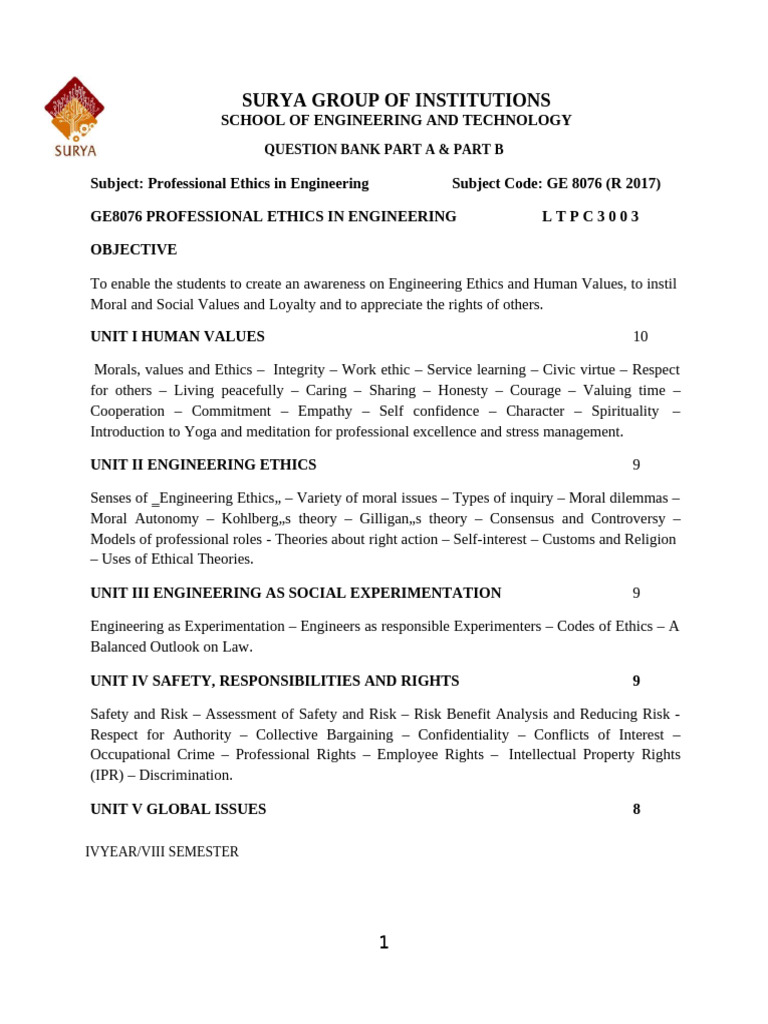 SURYA

SURYA GROUP OF INSTITUTIONS
SCHOOL OF ENGINEERING AND TECHNOLOGY

QUESTION BANK PART A & PART B

Subject: Professional Ethics in Engineering Subject Code: GE 8076 (R 2017)

GE8076 PROFESSIONAL ETHICS IN ENGINEERING L T P C 3 0 0 3

OBJECTIVE

To enable the students to create an awareness on Engineering Ethics and Human Values, to instil Moral and Social Values and Loyalty and to appreciate the rights of others.

UNIT I HUMAN VALUES 10

Morals, values and Ethics – Integrity – Work ethic – Service learning – Civic virtue – Respect for others – Living peacefully – Caring – Sharing – Honesty – Courage – Valuing time – Cooperation – Commitment – Empathy – Self confidence – Character – Spirituality – Introduction to Yoga and meditation for professional excellence and stress management.

UNIT II ENGINEERING ETHICS 9

Senses of ‗Engineering Ethics„ – Variety of moral issues – Types of inquiry – Moral dilemmas – Moral Autonomy – Kohlberg„s theory – Gilligan„s theory – Consensus and Controversy – Models of professional roles - Theories about right action – Self-interest – Customs and Religion – Uses of Ethical Theories.

UNIT III ENGINEERING AS SOCIAL EXPERIMENTATION 9

Engineering as Experimentation – Engineers as responsible Experimenters – Codes of Ethics – A Balanced Outlook on Law.

UNIT IV SAFETY, RESPONSIBILITIES AND RIGHTS 9

Safety and Risk – Assessment of Safety and Risk – Risk Benefit Analysis and Reducing Risk - Respect for Authority – Collective Bargaining – Confidentiality – Conflicts of Interest – Occupational Crime – Professional Rights – Employee Rights – Intellectual Property Rights (IPR) – Discrimination.

UNIT V GLOBAL ISSUES 8

IVYEAR/VIII SEMESTER

1